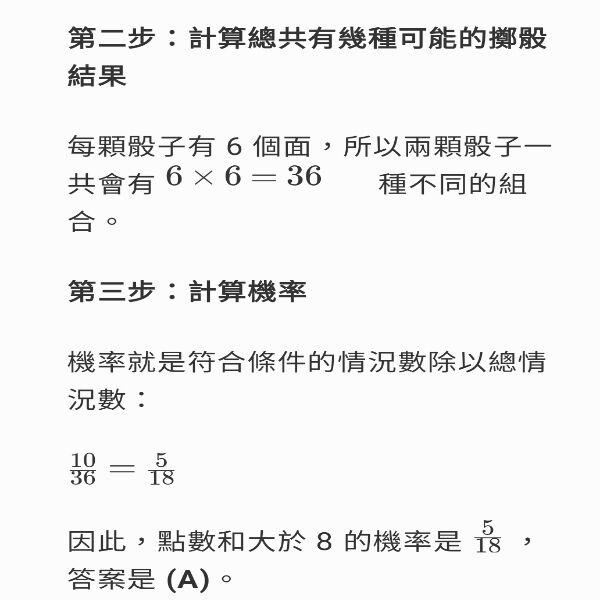 第二步：計算總共有幾種可能的擲骰結果

每顆骰子有 6 個面，所以兩顆骰子一共會有 $6 \times 6 = 36$ 種不同的組合。

第三步：計算機率

機率就是符合條件的情況數除以總情況數：

$\frac{10}{36} = \frac{5}{18}$

因此，點數和大於 8 的機率是 $\frac{5}{18}$ ，答案是 (A)。